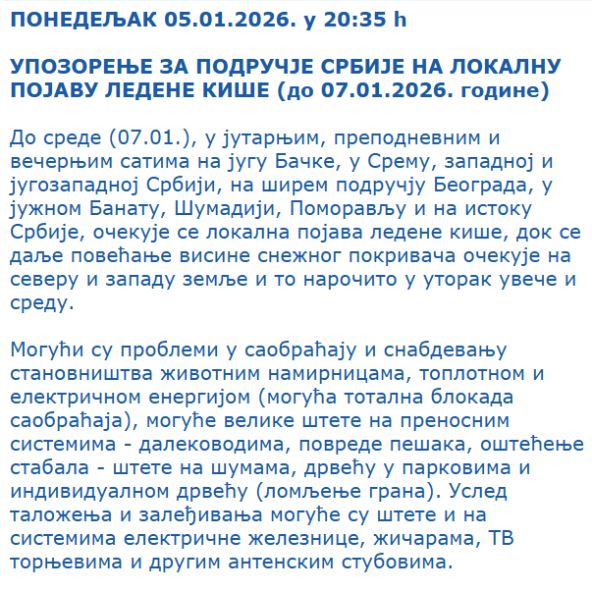 ПОНЕДЕЉАК 05.01.2026. у 20:35 h

УПОЗОРЕЊЕ ЗА ПОДРУЧЈЕ СРБИЈЕ НА ЛОКАЛНУ ПОЈАВУ ЛЕДЕНЕ КИШЕ (до 07.01.2026. године)

До среде (07.01.), у јутарњим, преподневним и вечерњим сатима на југу Бачке, у Срему, западној и југозападној Србији, на ширем подручју Београда, у јужном Банату, Шумадији, Поморављу и на истоку Србије, очекује се локална појава ледене кише, док се даље повећање висине снежног покривача очекује на северу и западу земље и то нарочито у уторак увече и среду.

Могући су проблеми у саобраћају и снабдевању становништва животним намирницама, топлотном и електричном енергијом (могућа тотална блокада саобраћаја), могуће велике штете на преносним системима - далеководима, повреде пешака, оштећење стабала - штете на шумама, дрвећу у парковима и индивидуалном дрвећу (ломљење грана). Услед таложења и залеђивања могуће су штете и на системима електричне железнице, жичарама, ТВ торњевима и другим антенским стубовима.